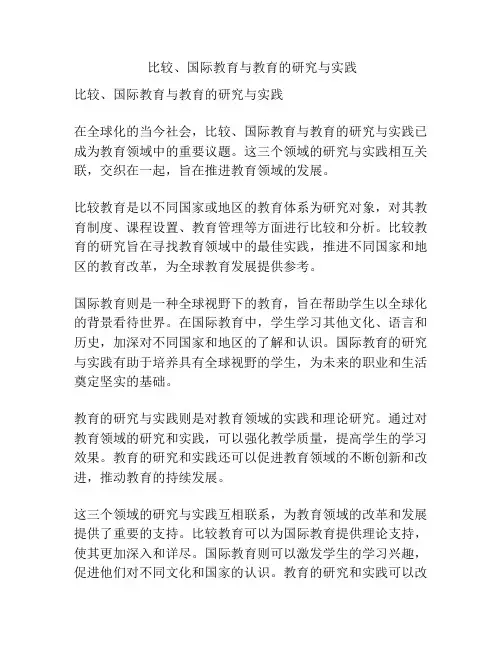 比较、国际教育与教育的研究与实践

比较、国际教育与教育的研究与实践

在全球化的当今社会，比较、国际教育与教育的研究与实践已成为教育领域中的重要议题。这三个领域的研究与实践相互关联，交织在一起，旨在推进教育领域的发展。

比较教育是以不同国家或地区的教育体系为研究对象，对其教育制度、课程设置、教育管理等方面进行比较和分析。比较教育的研究旨在寻找教育领域中的最佳实践，推进不同国家和地区的教育改革，为全球教育发展提供参考。

国际教育则是一种全球视野下的教育，旨在帮助学生以全球化的背景看待世界。在国际教育中，学生学习其他文化、语言和历史，加深对不同国家和地区的了解和认识。国际教育的研究与实践有助于培养具有全球视野的学生，为未来的职业和生活奠定坚实的基础。

教育的研究与实践则是对教育领域的实践和理论研究。通过对教育领域的研究和实践，可以强化教学质量，提高学生的学习效果。教育的研究和实践还可以促进教育领域的不断创新和改进，推动教育的持续发展。

这三个领域的研究与实践互相联系，为教育领域的改革和发展提供了重要的支持。比较教育可以为国际教育提供理论支持，使其更加深入和详尽。国际教育则可以激发学生的学习兴趣，促进他们对不同文化和国家的认识。教育的研究和实践可以改